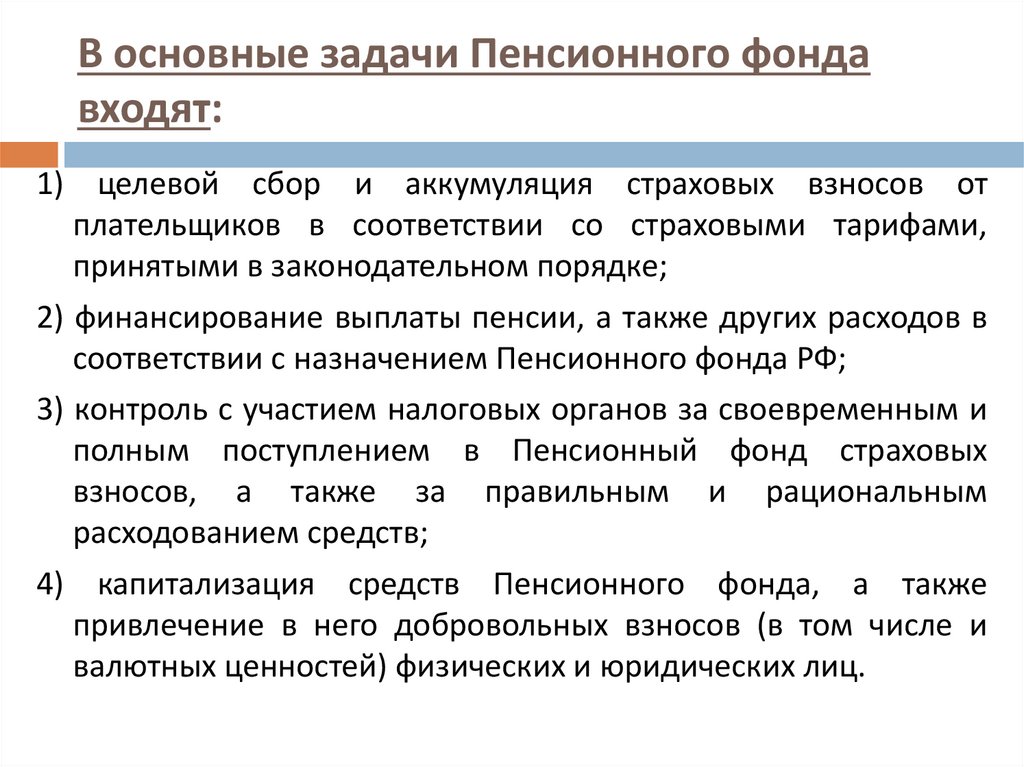 В основные задачи Пенсионного фонда входят:

1) целевой сбор и аккумуляция страховых взносов от плательщиков в соответствии со страховыми тарифами, принятыми в законодательном порядке;

2) финансирование выплаты пенсии, а также других расходов в соответствии с назначением Пенсионного фонда РФ;

3) контроль с участием налоговых органов за своевременным и полным поступлением в Пенсионный фонд страховых взносов, а также за правильным и рациональным расходованием средств;

4) капитализация средств Пенсионного фонда, а также привлечение в него добровольных взносов (в том числе и валютных ценностей) физических и юридических лиц.